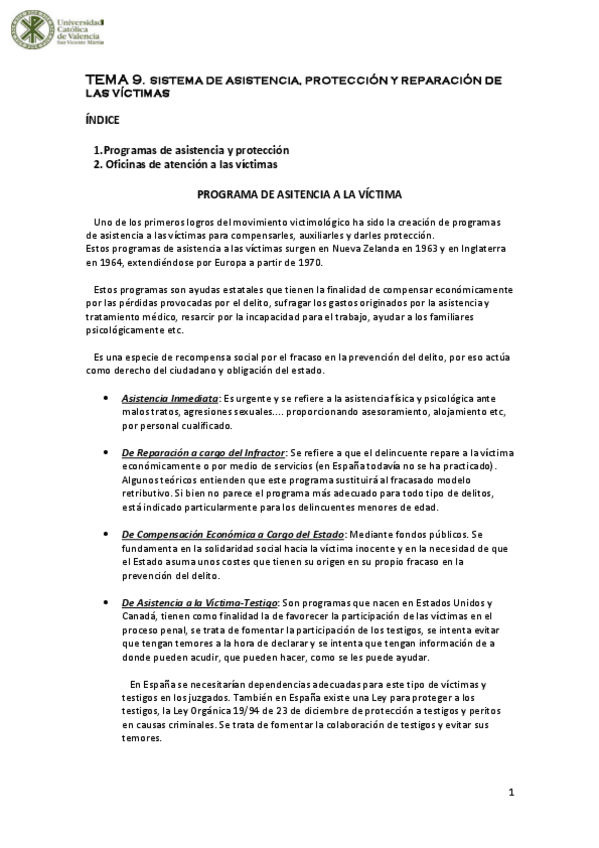 Universidad Católica de Valencia San Vicente Mártir

TEMA 9. SISTEMA DE ASISTENCIA, PROTECCIÓN Y REPARACIÓN DE LAS VÍCTIMAS

ÍNDICE

1. Programas de asistencia y protección
2. Oficinas de atención a las víctimas

PROGRAMA DE ASITENCIA A LA VÍCTIMA

Uno de los primeros logros del movimiento victimológico ha sido la creación de programas de asistencia a las víctimas para compensarles, auxiliarles y darles protección.
Estos programas de asistencia a las víctimas surgen en Nueva Zelanda en 1963 y en Inglaterra en 1964, extendiéndose por Europa a partir de 1970.

Estos programas son ayudas estatales que tienen la finalidad de compensar económicamente por las pérdidas provocadas por el delito, sufragar los gastos originados por la asistencia y tratamiento médico, resarcir por la incapacidad para el trabajo, ayudar a los familiares psicológicamente etc.

Es una especie de recompensa social por el fracaso en la prevención del delito, por eso actúa como derecho del ciudadano y obligación del estado.

• Asistencia Inmediata: Es urgente y se refiere a la asistencia física y psicológica ante malos tratos, agresiones sexuales.... proporcionando asesoramiento, alojamiento etc, por personal cualificado.

• De Reparación a cargo del Infractor: Se refiere a que el delincuente repare a la víctima económicamente o por medio de servicios (en España todavía no se ha practicado). Algunos teóricos entienden que este programa sustituirá al fracasado modelo retributivo. Si bien no parece el programa más adecuado para todo tipo de delitos, está indicado particularmente para los delincuentes menores de edad.

• De Compensación Económica a Cargo del Estado: Mediante fondos públicos. Se fundamenta en la solidaridad social hacia la víctima inocente y en la necesidad de que el Estado asuma unos costes que tienen su origen en su propio fracaso en la prevención del delito.

• De Asistencia a la Víctima-Testigo: Son programas que nacen en Estados Unidos y Canadá, tienen como finalidad la de favorecer la participación de las víctimas en el proceso penal, se trata de fomentar la participación de los testigos, se intenta evitar que tengan temores a la hora de declarar y se intenta que tengan información de a donde pueden acudir, que pueden hacer, como se les puede ayudar.

En España se necesitarían dependencias adecuadas para este tipo de víctimas y testigos en los juzgados. También en España existe una Ley para proteger a los testigos, la Ley Orgánica 19/94 de 23 de diciembre de protección a testigos y peritos en causas criminales. Se trata de fomentar la colaboración de testigos y evitar sus temores.

1